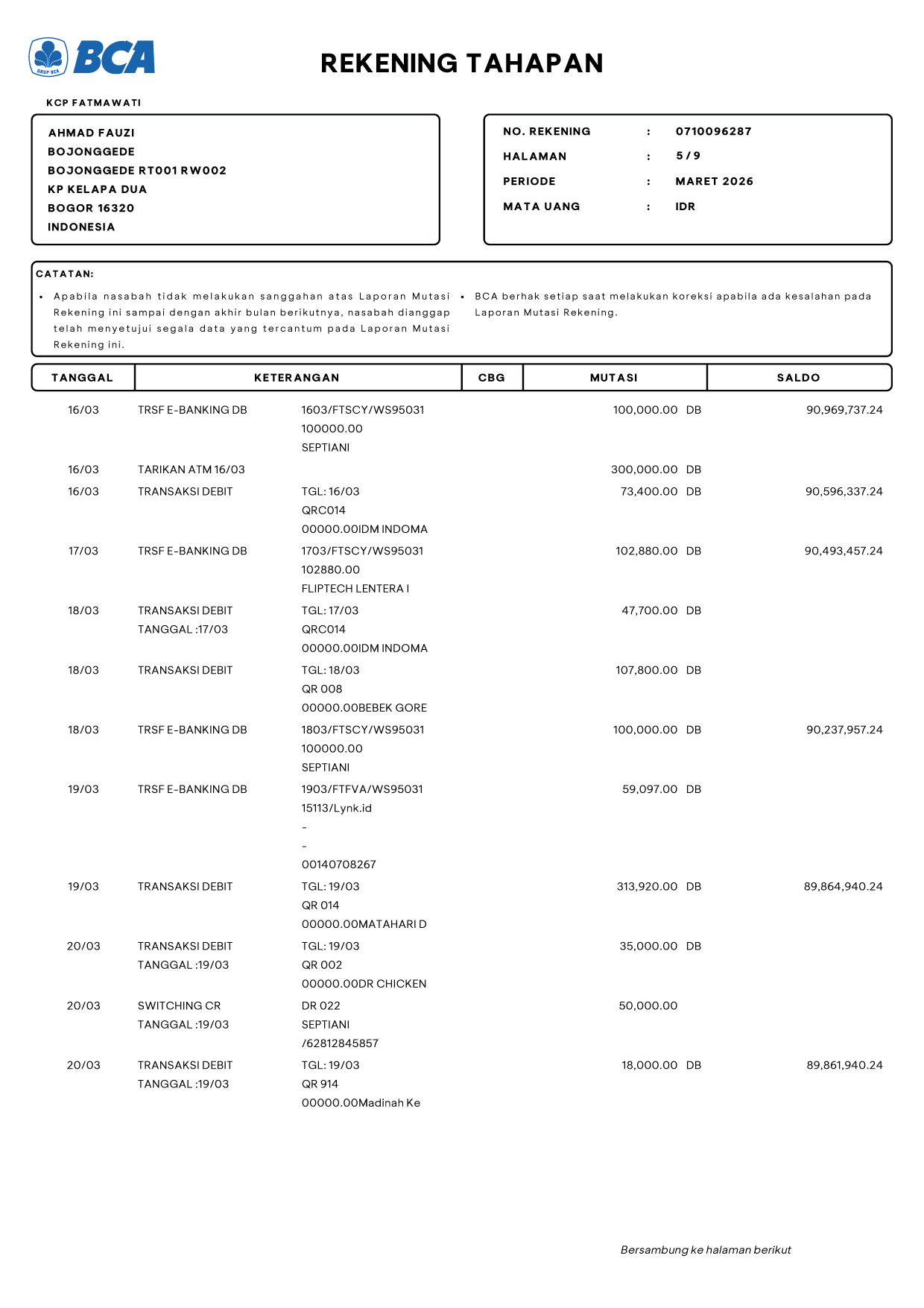 GRUP BCA BCA

REKENING TAHAPAN

KCP FATMAWATI

AHMAD FAUZI
BOJONGGEDE
BOJONGGEDE RT001 RW002
KP KELAPA DUA
BOGOR 16320
INDONESIA

NO. REKENING : 0710096287
HALAMAN : 5 / 9
PERIODE : MARET 2026
MATA UANG : IDR

CATATAN:

• Apabila nasabah tidak melakukan sanggahan atas Laporan Mutasi Rekening ini sampai dengan akhir bulan berikutnya, nasabah dianggap telah menyetujui segala data yang tercantum pada Laporan Mutasi Rekening ini.

• BCA berhak setiap saat melakukan koreksi apabila ada kesalahan pada Laporan Mutasi Rekening.

| TANGGAL | KETERANGAN | | CBG | MUTASI | SALDO |
|---|---|---|---|---|---|
| 16/03 | TRSF E-BANKING DB | 1603/FTSCY/WS95031 100000.00 SEPTIANI | | 100,000.00 DB | 90,969,737.24 |
| 16/03 | TARIKAN ATM 16/03 | | | 300,000.00 DB | |
| 16/03 | TRANSAKSI DEBIT | TGL: 16/03 QRC014 00000.00IDM INDOMA | | 73,400.00 DB | 90,596,337.24 |
| 17/03 | TRSF E-BANKING DB | 1703/FTSCY/WS95031 102880.00 FLIPTECH LENTERA I | | 102,880.00 DB | 90,493,457.24 |
| 18/03 | TRANSAKSI DEBIT TANGGAL :17/03 | TGL: 17/03 QRC014 00000.00IDM INDOMA | | 47,700.00 DB | |
| 18/03 | TRANSAKSI DEBIT | TGL: 18/03 QR 008 00000.00BEBEK GORE | | 107,800.00 DB | |
| 18/03 | TRSF E-BANKING DB | 1803/FTSCY/WS95031 100000.00 SEPTIANI | | 100,000.00 DB | 90,237,957.24 |
| 19/03 | TRSF E-BANKING DB | 1903/FTFVA/WS95031 15113/Lynk.id - - 00140708267 | | 59,097.00 DB | |
| 19/03 | TRANSAKSI DEBIT | TGL: 19/03 QR 014 00000.00MATAHARI D | | 313,920.00 DB | 89,864,940.24 |
| 20/03 | TRANSAKSI DEBIT TANGGAL :19/03 | TGL: 19/03 QR 002 00000.00DR CHICKEN | | 35,000.00 DB | |
| 20/03 | SWITCHING CR TANGGAL :19/03 | DR 022 SEPTIANI /62812845857 | | 50,000.00 | |
| 20/03 | TRANSAKSI DEBIT TANGGAL :19/03 | TGL: 19/03 QR 914 00000.00Madinah Ke | | 18,000.00 DB | 89,861,940.24 |

Bersambung ke halaman berikut